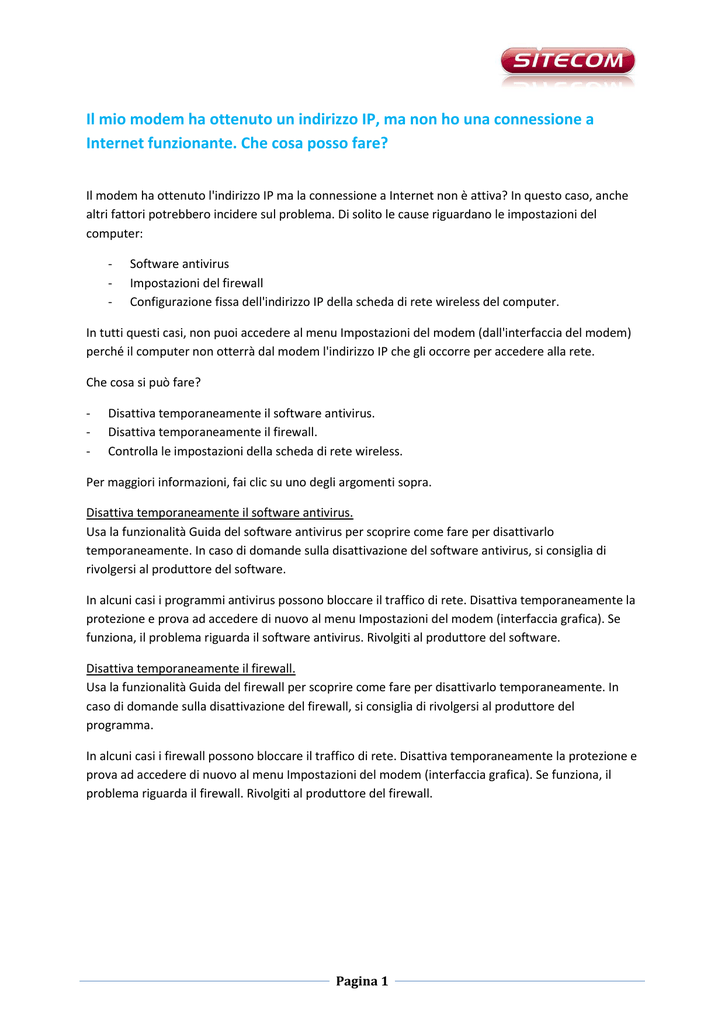 SITECOM

Il mio modem ha ottenuto un indirizzo IP, ma non ho una connessione a Internet funzionante. Che cosa posso fare?

Il modem ha ottenuto l'indirizzo IP ma la connessione a Internet non è attiva? In questo caso, anche altri fattori potrebbero incidere sul problema. Di solito le cause riguardano le impostazioni del computer:

- Software antivirus
- Impostazioni del firewall
- Configurazione fissa dell'indirizzo IP della scheda di rete wireless del computer.

In tutti questi casi, non puoi accedere al menu Impostazioni del modem (dall'interfaccia del modem) perché il computer non otterrà dal modem l'indirizzo IP che gli occorre per accedere alla rete.

Che cosa si può fare?

- Disattiva temporaneamente il software antivirus.
- Disattiva temporaneamente il firewall.
- Controlla le impostazioni della scheda di rete wireless.

Per maggiori informazioni, fai clic su uno degli argomenti sopra.

Disattiva temporaneamente il software antivirus.
Usa la funzionalità Guida del software antivirus per scoprire come fare per disattivarlo temporaneamente. In caso di domande sulla disattivazione del software antivirus, si consiglia di rivolgersi al produttore del software.

In alcuni casi i programmi antivirus possono bloccare il traffico di rete. Disattiva temporaneamente la protezione e prova ad accedere di nuovo al menu Impostazioni del modem (interfaccia grafica). Se funziona, il problema riguarda il software antivirus. Rivolgiti al produttore del software.

Disattiva temporaneamente il firewall.
Usa la funzionalità Guida del firewall per scoprire come fare per disattivarlo temporaneamente. In caso di domande sulla disattivazione del firewall, si consiglia di rivolgersi al produttore del programma.

In alcuni casi i firewall possono bloccare il traffico di rete. Disattiva temporaneamente la protezione e prova ad accedere di nuovo al menu Impostazioni del modem (interfaccia grafica). Se funziona, il problema riguarda il firewall. Rivolgiti al produttore del firewall.

Pagina 1